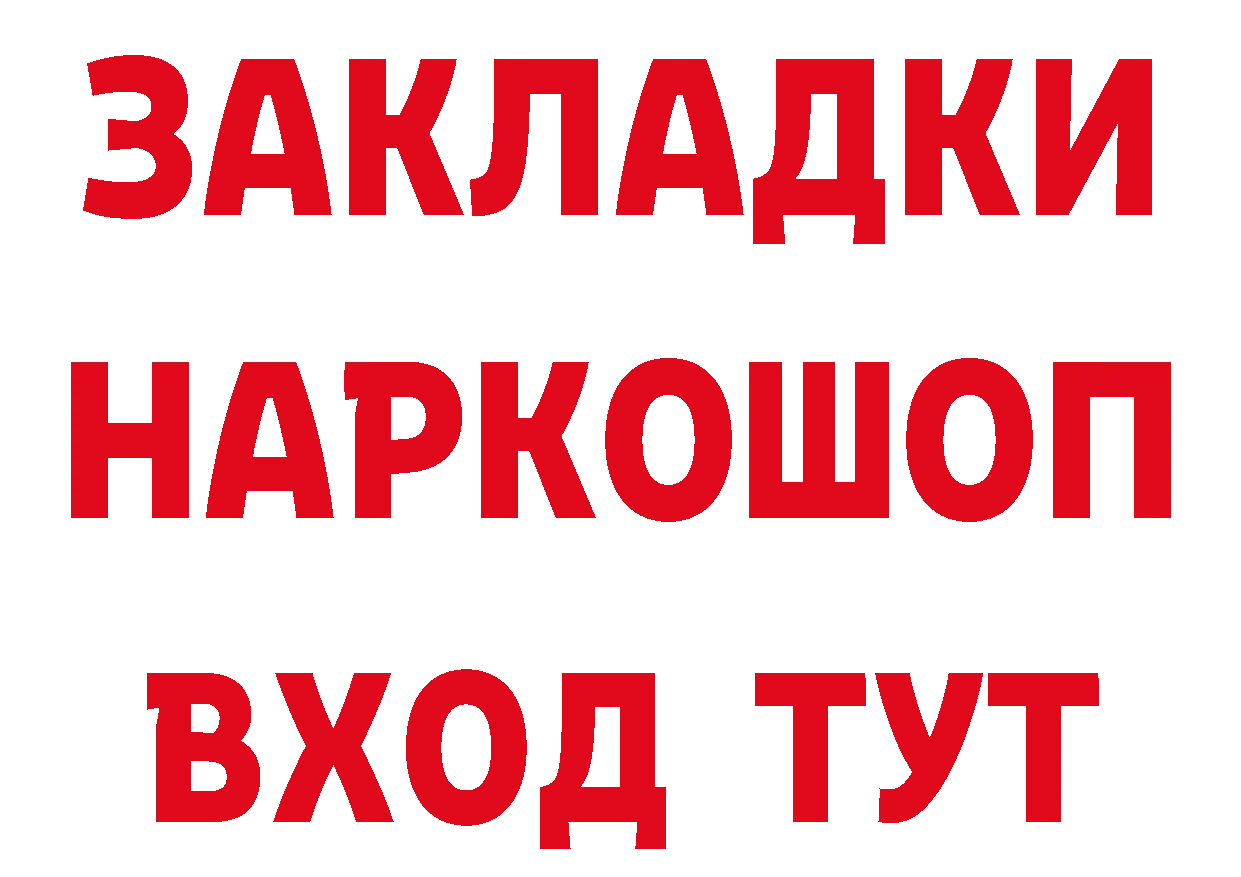 ЗАКЛАДКИ НАРКОШОП ВХОД ТУТ